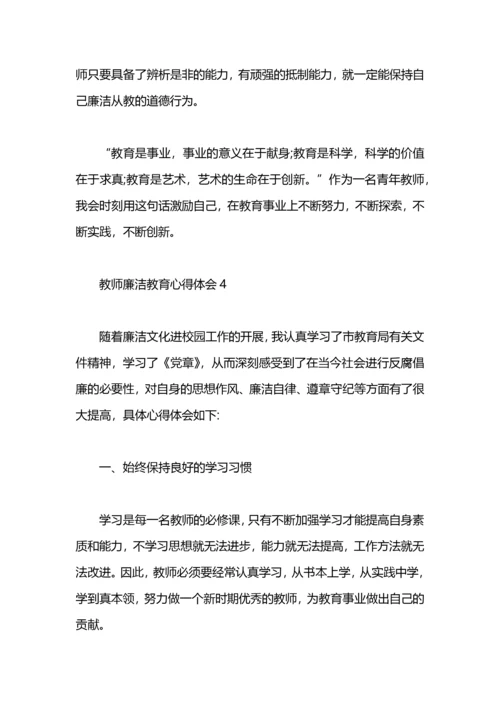 师只要具备了辨析是非的能力，有顽强的抵制能力，就一定能保持自己廉洁从教的道德行为。

“教育是事业，事业的意义在于献身;教育是科学，科学的价值在于求真;教育是艺术，艺术的生命在于创新。”作为一名青年教师，我会时刻用这句话激励自己，在教育事业上不断努力，不断探索，不断实践，不断创新。

教师廉洁教育心得体会 4

随着廉洁文化进校园工作的开展，我认真学习了市教育局有关文件精神，学习了《党章》，从而深刻感受到了在当今社会进行反腐倡廉的必要性，对自身的思想作风、廉洁自律、遵章守纪等方面有了很大提高，具体心得体会如下:

一、始终保持良好的学习习惯

学习是每一名教师的必修课，只有不断加强学习才能提高自身素质和能力，不学习思想就无法进步，能力就无法提高，工作方法就无法改进。因此，教师必须要经常认真学习，从书本上学，从实践中学，学到真本领，努力做一个新时期优秀的教师，为教育事业做出自己的贡献。